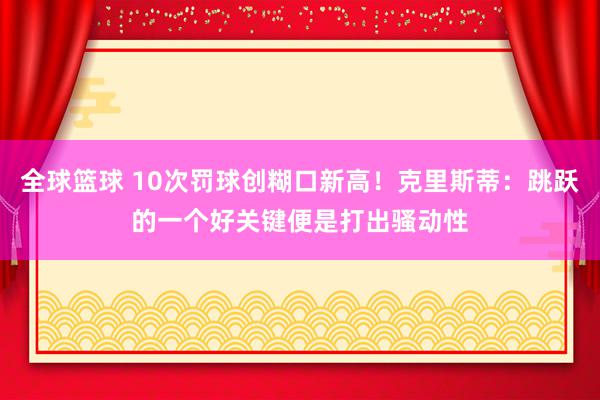 全球篮球 10次罚球创糊口新高！克里斯蒂：跳跃的一个好关键便是打出骚动性